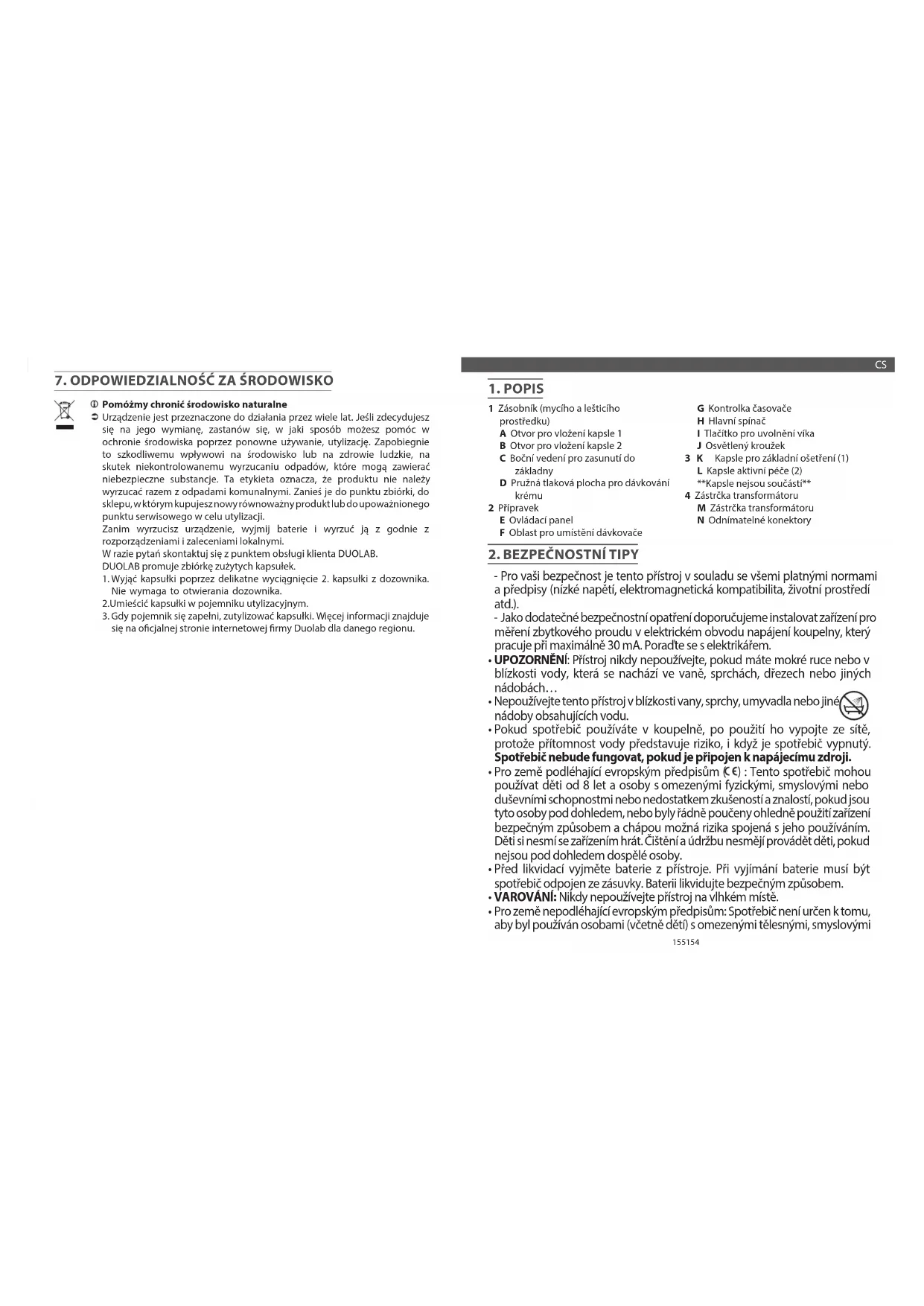 7. ODPOWIEDZIALNOŚĆ ZA ŚRODOWISKO

Pomóżmy chronić środowisko naturalne
Urządzenie jest przeznaczone do działania przez wiele lat. Jeśli zdecydujesz się na jego wymianę, zastanów się, w jaki sposób możesz pomóc w ochronie środowiska poprzez ponowne używanie, utylizację. Zapobiegnie to szkodliwemu wpływowi na środowisko lub na zdrowie ludzkie, na skutek niekontrolowanemu wyrzucaniu odpadów, które mogą zawierać niebezpieczne substancje. Ta etykieta oznacza, że produktu nie należy wyrzucać razem z odpadami komunalnymi. Zanieś je do punktu zbiórki, do sklepu, w którym kupujesz nowy równoważny produkt lub do upoważnionego punktu serwisowego w celu utylizacji.
Zanim wyrzucisz urządzenie, wyjmij baterie i wyrzuć ją z godnie z rozporządzeniami i zaleceniami lokalnymi.
W razie pytań skontaktuj się z punktem obsługi klienta DUOLAB.
DUOLAB promuje zbiórkę zużytych kapsułek.
1. Wyjąć kapsułki poprzez delikatne wyciągnięcie 2. kapsułki z dozownika. Nie wymaga to otwierania dozownika.
2.Umieścić kapsułki w pojemniku utylizacyjnym.
3. Gdy pojemnik się zapełni, zutylizować kapsułki. Więcej informacji znajduje się na oficjalnej stronie internetowej firmy Duolab dla danego regionu.

CS

1. POPIS
1 Zásobník (mycího a lešticího prostředku)
A Otvor pro vložení kapsle 1
B Otvor pro vložení kapsle 2
C Boční vedení pro zasunutí do základny
D Pružná tlaková plocha pro dávkování krému
2 Přípravek
E Ovládací panel
F Oblast pro umístění dávkovače
G Kontrolka časovače
H Hlavní spínač
I Tlačítko pro uvolnění víka
J Osvětlený kroužek
3 K Kapsle pro základní ošetření (1)
L Kapsle aktivní péče (2)
**Kapsle nejsou součástí**
4 Zástrčka transformátoru
M Zástrčka transformátoru
N Odnímatelné konektory

2. BEZPEČNOSTNÍ TIPY
- Pro vaši bezpečnost je tento přístroj v souladu se všemi platnými normami a předpisy (nízké napětí, elektromagnetická kompatibilita, životní prostředí atd.).
- Jako dodatečné bezpečnostní opatření doporučujeme instalovat zařízení pro měření zbytkového proudu v elektrickém obvodu napájení koupelny, který pracuje při maximálně 30 mA. Poraďte se s elektrikářem.
• UPOZORNĚNÍ: Přístroj nikdy nepoužívejte, pokud máte mokré ruce nebo v blízkosti vody, která se nachází ve vaně, sprchách, dřezech nebo jiných nádobách…
• Nepoužívejte tento přístroj v blízkosti vany, sprchy, umyvadla nebo jiné nádoby obsahujících vodu.
• Pokud spotřebič používáte v koupelně, po použití ho vypojte ze sítě, protože přítomnost vody představuje riziko, i když je spotřebič vypnutý. Spotřebič nebude fungovat, pokud je připojen k napájecímu zdroji.
• Pro země podléhající evropským předpisům (CE) : Tento spotřebič mohou používat děti od 8 let a osoby s omezenými fyzickými, smyslovými nebo duševními schopnostmi nebo nedostatkem zkušeností a znalostí, pokud jsou tyto osoby pod dohledem, nebo byly řádně poučeny ohledně použití zařízení bezpečným způsobem a chápou možná rizika spojená s jeho používáním. Děti si nesmí se zařízením hrát. Čištění a údržbu nesmějí provádět děti, pokud nejsou pod dohledem dospělé osoby.
• Před likvidací vyjměte baterie z přístroje. Při vyjímání baterie musí být spotřebič odpojen ze zásuvky. Baterii likvidujte bezpečným způsobem.
• VAROVÁNÍ: Nikdy nepoužívejte přístroj na vlhkém místě.
• Pro země nepodléhající evropským předpisům: Spotřebič není určen k tomu, aby byl používán osobami (včetně dětí) s omezenými tělesnými, smyslovými
155154